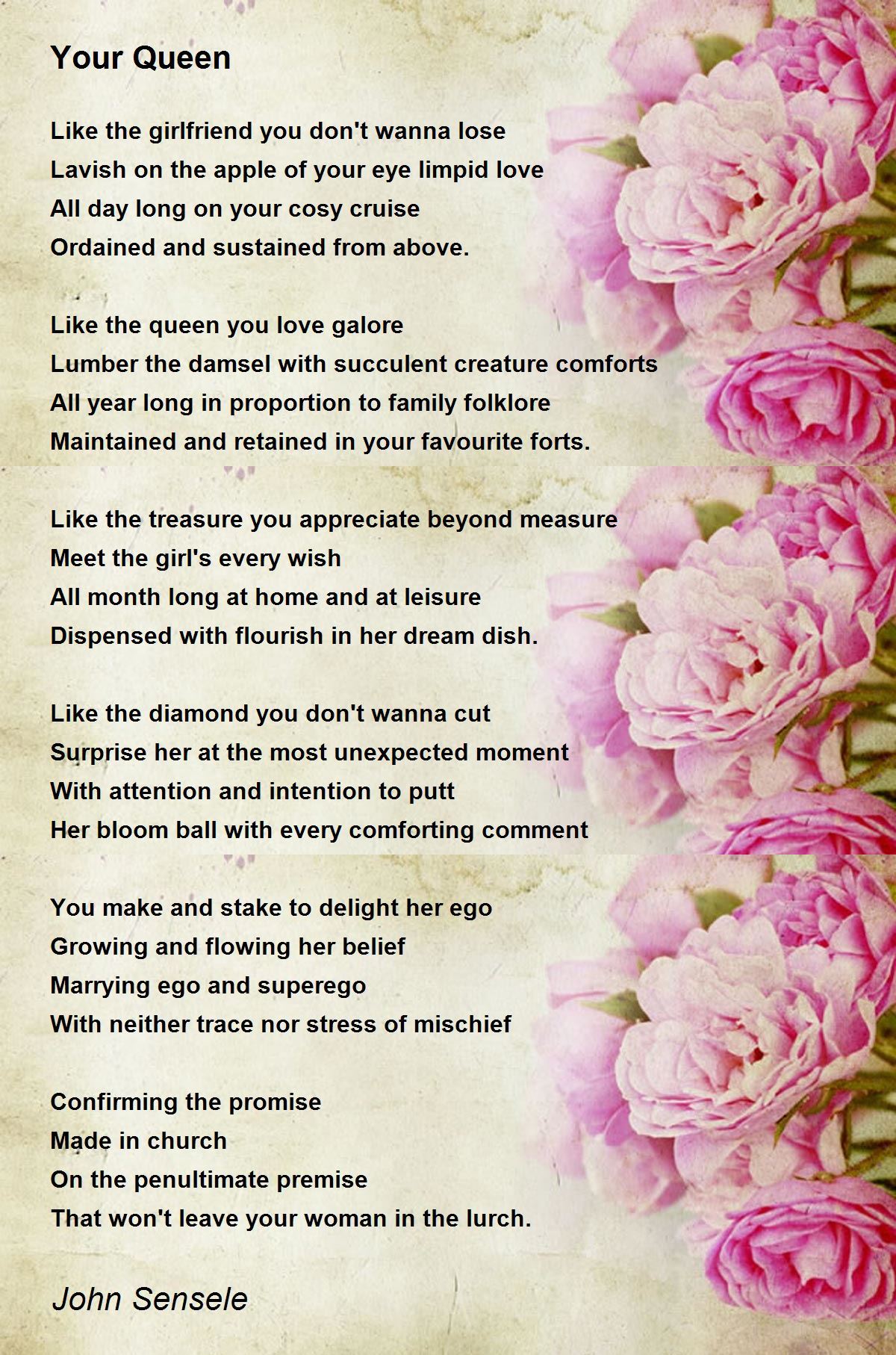 Your Queen

Like the girlfriend you don't wanna lose
Lavish on the apple of your eye limpid love
All day long on your cosy cruise
Ordained and sustained from above.

Like the queen you love galore
Lumber the damsel with succulent creature comforts
All year long in proportion to family folklore
Maintained and retained in your favourite forts.

Like the treasure you appreciate beyond measure
Meet the girl's every wish
All month long at home and at leisure
Dispensed with flourish in her dream dish.

Like the diamond you don't wanna cut
Surprise her at the most unexpected moment
With attention and intention to putt
Her bloom ball with every comforting comment

You make and stake to delight her ego
Growing and flowing her belief
Marrying ego and superego
With neither trace nor stress of mischief

Confirming the promise
Made in church
On the penultimate premise
That won't leave your woman in the lurch.

John Sensele